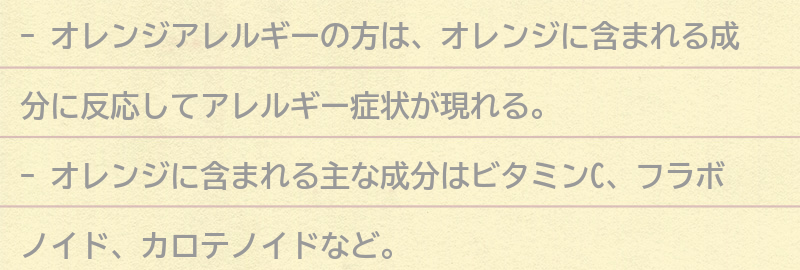 - オレンジアレルギーの方は、オレンジに含まれる成分に反応してアレルギー症状が現れる。

- オレンジに含まれる主な成分はビタミンC、フラボノイド、カロテノイドなど。